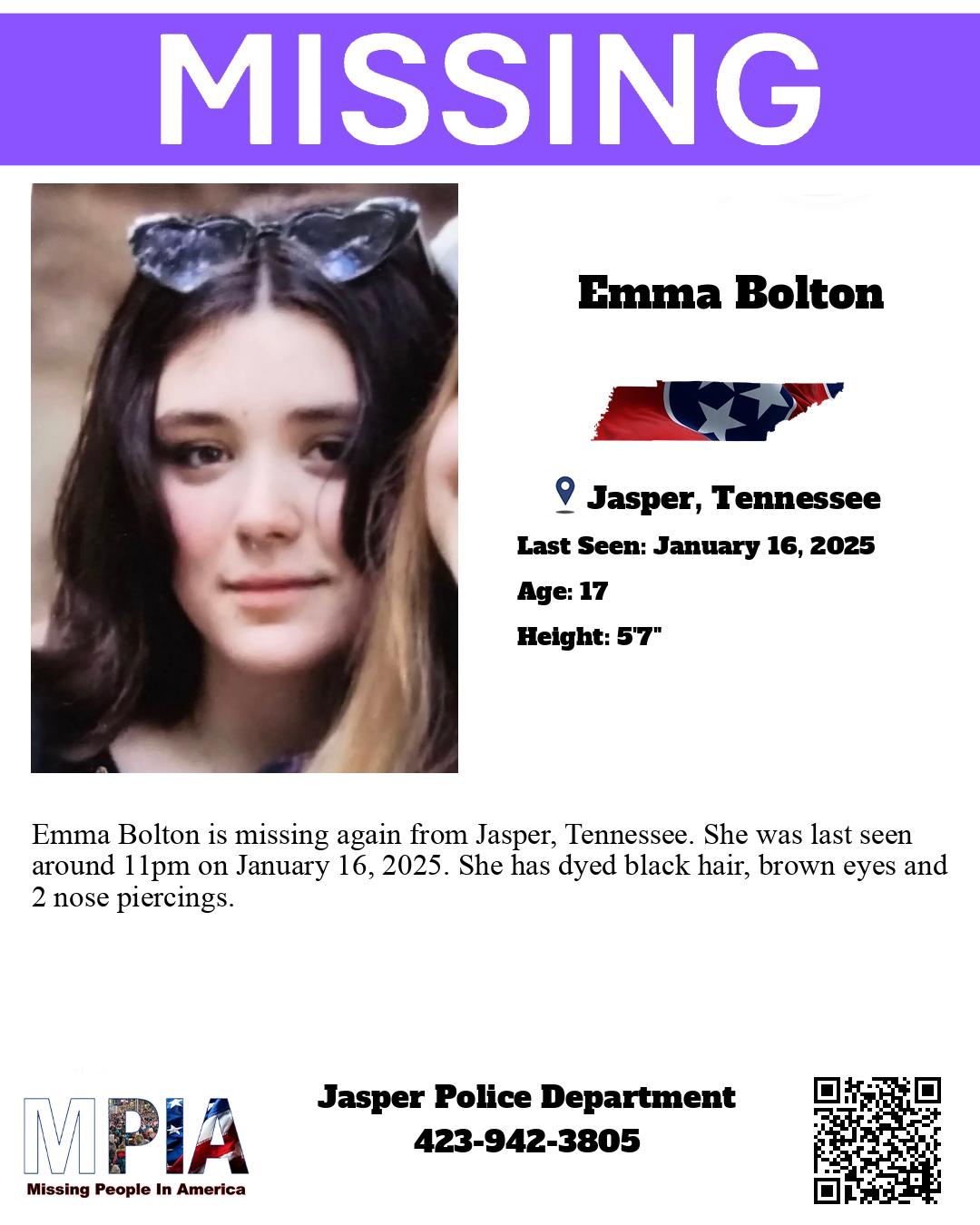 MISSING

Emma Bolton

Jasper, Tennessee

Last Seen: January 16, 2025

Age: 17

Height: 5'7"

Emma Bolton is missing again from Jasper, Tennessee. She was last seen around 11pm on January 16, 2025. She has dyed black hair, brown eyes and 2 nose piercings.

MPIA
Missing People In America

Jasper Police Department
423-942-3805